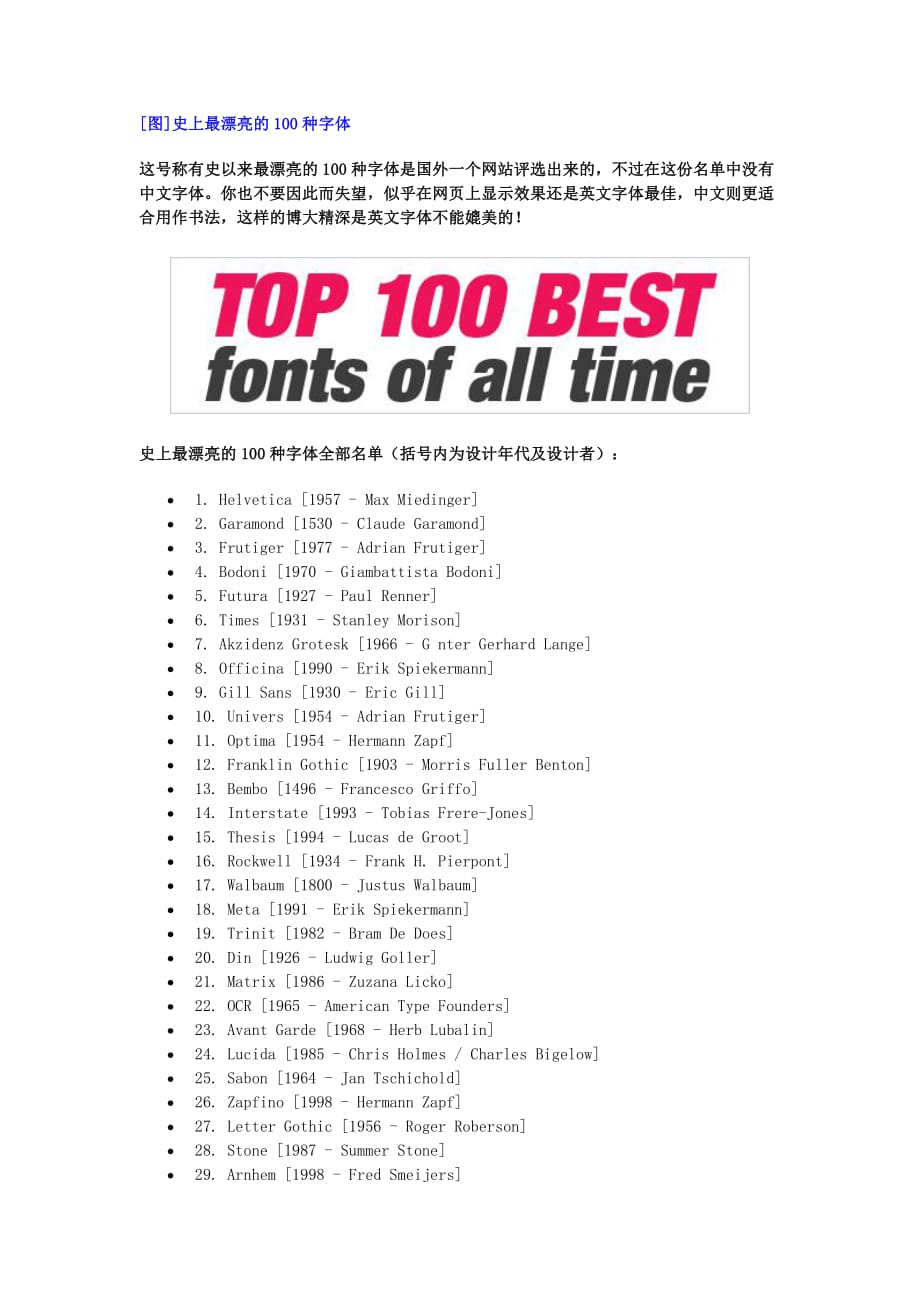 [图]史上最漂亮的 100 种字体

这号称有史以来最漂亮的 100 种字体是国外一个网站评选出来的，不过在这份名单中没有中文字体。你也不要因此而失望，似乎在网页上显示效果还是英文字体最佳，中文则更适合用作书法，这样的博大精深是英文字体不能媲美的！

TOP 100 BEST
fonts of all time

史上最漂亮的 100 种字体全部名单（括号内为设计年代及设计者）：

- 1. Helvetica [1957 - Max Miedinger]
- 2. Garamond [1530 - Claude Garamond]
- 3. Frutiger [1977 - Adrian Frutiger]
- 4. Bodoni [1970 - Giambattista Bodoni]
- 5. Futura [1927 - Paul Renner]
- 6. Times [1931 - Stanley Morison]
- 7. Akzidenz Grotesk [1966 - G nter Gerhard Lange]
- 8. Officina [1990 - Erik Spiekermann]
- 9. Gill Sans [1930 - Eric Gill]
- 10. Univers [1954 - Adrian Frutiger]
- 11. Optima [1954 - Hermann Zapf]
- 12. Franklin Gothic [1903 - Morris Fuller Benton]
- 13. Bembo [1496 - Francesco Griffo]
- 14. Interstate [1993 - Tobias Frere-Jones]
- 15. Thesis [1994 - Lucas de Groot]
- 16. Rockwell [1934 - Frank H. Pierpont]
- 17. Walbaum [1800 - Justus Walbaum]
- 18. Meta [1991 - Erik Spiekermann]
- 19. Trinit [1982 - Bram De Does]
- 20. Din [1926 - Ludwig Goller]
- 21. Matrix [1986 - Zuzana Licko]
- 22. OCR [1965 - American Type Founders]
- 23. Avant Garde [1968 - Herb Lubalin]
- 24. Lucida [1985 - Chris Holmes / Charles Bigelow]
- 25. Sabon [1964 - Jan Tschichold]
- 26. Zapfino [1998 - Hermann Zapf]
- 27. Letter Gothic [1956 - Roger Roberson]
- 28. Stone [1987 - Summer Stone]
- 29. Arnhem [1998 - Fred Smeijers]